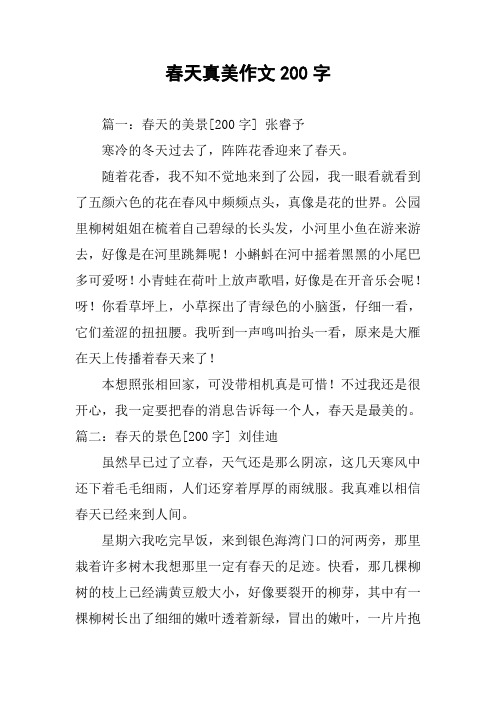 春天真美作文200字

篇一：春天的美景[200字] 张睿予

寒冷的冬天过去了，阵阵花香迎来了春天。

随着花香，我不知不觉地来到了公园，我一眼看就看到了五颜六色的花在春风中频频点头，真像是花的世界。公园里柳树姐姐在梳着自己碧绿的长头发，小河里小鱼在游来游去，好像是在河里跳舞呢！小蝌蚪在河中摇着黑黑的小尾巴多可爱呀！小青蛙在荷叶上放声歌唱，好像是在开音乐会呢！呀！你看草坪上，小草探出了青绿色的小脑蛋，仔细一看，它们羞涩的扭扭腰。我听到一声鸣叫抬头一看，原来是大雁在天上传播着春天来了！

本想照张相回家，可没带相机真是可惜！不过我还是很开心，我一定要把春的消息告诉每一个人，春天是最美的。

篇二：春天的景色[200字] 刘佳迪

虽然早已过了立春，天气还是那么阴凉，这几天寒风中还下着毛毛细雨，人们还穿着厚厚的雨绒服。我真难以相信春天已经来到人间。

星期六我吃完早饭，来到银色海湾门口的河两旁，那里栽着许多树木我想那里一定有春天的足迹。快看，那几棵柳树的枝上已经满黄豆般大小，好像要裂开的柳芽，其中有一棵柳树长出了细细的嫩叶透着新绿，冒出的嫩叶，一片片抱